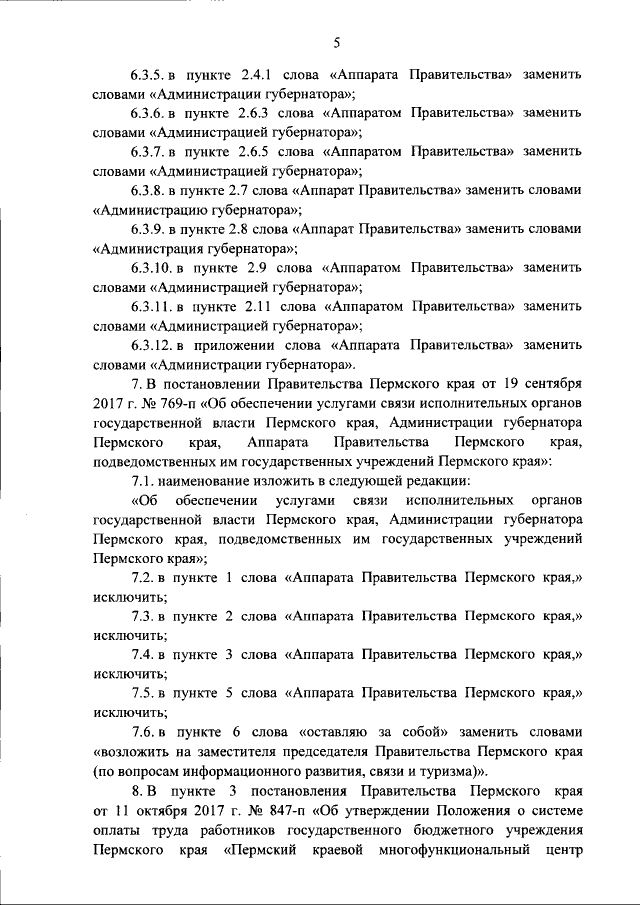 5

6.3.5. в пункте 2.4.1 слова «Аппарата Правительства» заменить словами «Администрации губернатора»;

6.3.6. в пункте 2.6.3 слова «Аппаратом Правительства» заменить словами «Администрацией губернатора»;

6.3.7. в пункте 2.6.5 слова «Аппаратом Правительства» заменить словами «Администрацией губернатора»;

6.3.8. в пункте 2.7 слова «Аппарат Правительства» заменить словами «Администрацию губернатора»;

6.3.9. в пункте 2.8 слова «Аппарат Правительства» заменить словами «Администрация губернатора»;

6.3.10. в пункте 2.9 слова «Аппаратом Правительства» заменить словами «Администрацией губернатора»;

6.3.11. в пункте 2.11 слова «Аппаратом Правительства» заменить словами «Администрацией губернатора»;

6.3.12. в приложении слова «Аппарата Правительства» заменить словами «Администрации губернатора».

7. В постановлении Правительства Пермского края от 19 сентября 2017 г. № 769-п «Об обеспечении услугами связи исполнительных органов государственной власти Пермского края, Администрации губернатора Пермского края, Аппарата Правительства Пермского края, подведомственных им государственных учреждений Пермского края»:

7.1. наименование изложить в следующей редакции:

«Об обеспечении услугами связи исполнительных органов государственной власти Пермского края, Администрации губернатора Пермского края, подведомственных им государственных учреждений Пермского края»;

7.2. в пункте 1 слова «Аппарата Правительства Пермского края,» исключить;

7.3. в пункте 2 слова «Аппарата Правительства Пермского края,» исключить;

7.4. в пункте 3 слова «Аппарата Правительства Пермского края,» исключить;

7.5. в пункте 5 слова «Аппарата Правительства Пермского края,» исключить;

7.6. в пункте 6 слова «оставляю за собой» заменить словами «возложить на заместителя председателя Правительства Пермского края (по вопросам информационного развития, связи и туризма)».

8. В пункте 3 постановления Правительства Пермского края от 11 октября 2017 г. № 847-п «Об утверждении Положения о системе оплаты труда работников государственного бюджетного учреждения Пермского края «Пермский краевой многофункциональный центр